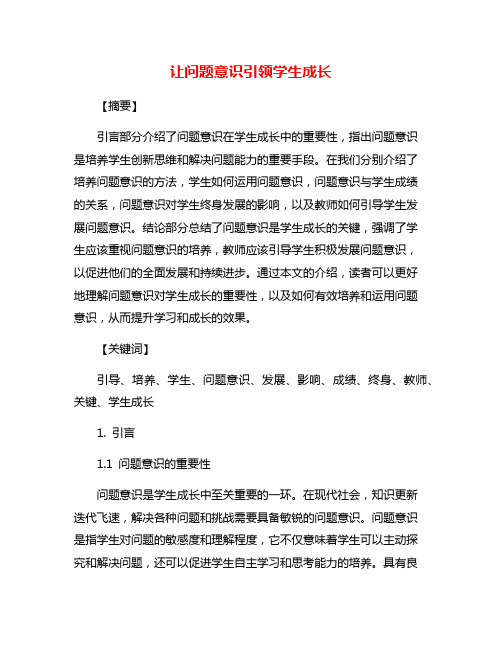 让问题意识引领学生成长

【摘要】

引言部分介绍了问题意识在学生成长中的重要性，指出问题意识是培养学生创新思维和解决问题能力的重要手段。在我们分别介绍了培养问题意识的方法，学生如何运用问题意识，问题意识与学生成绩的关系，问题意识对学生终身发展的影响，以及教师如何引导学生发展问题意识。结论部分总结了问题意识是学生成长的关键，强调了学生应该重视问题意识的培养，教师应该引导学生积极发展问题意识，以促进他们的全面发展和持续进步。通过本文的介绍，读者可以更好地理解问题意识对学生成长的重要性，以及如何有效培养和运用问题意识，从而提升学习和成长的效果。

【关键词】

引导、培养、学生、问题意识、发展、影响、成绩、终身、教师、关键、学生成长

1. 引言

1.1 问题意识的重要性

问题意识是学生成长中至关重要的一环。在现代社会，知识更新迭代飞速，解决各种问题和挑战需要具备敏锐的问题意识。问题意识是指学生对问题的敏感度和理解程度，它不仅意味着学生可以主动探究和解决问题，还可以促进学生自主学习和思考能力的培养。具有良